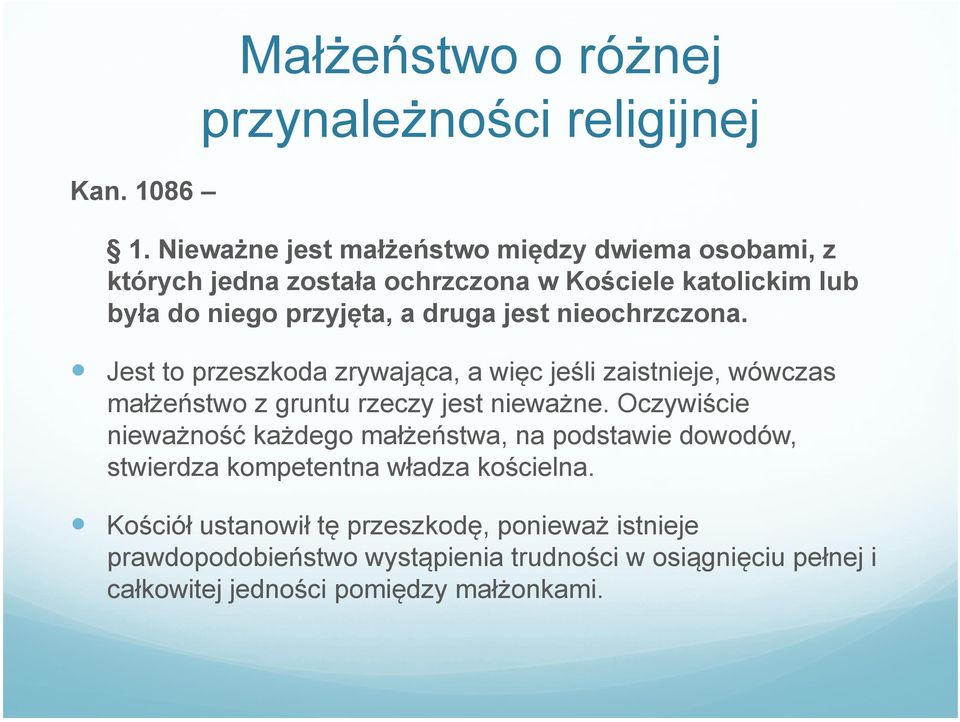 Małżeństwo o różnej przynależności religijnej

Kan. 1086 –

§ 1. Nieważne jest małżeństwo między dwiema osobami, z których jedna została ochrzczona w Kościele katolickim lub była do niego przyjęta, a druga jest nieochrzczona.

Jest to przeszkoda zrywająca, a więc jeśli zaistnieje, wówczas małżeństwo z gruntu rzeczy jest nieważne. Oczywiście nieważność każdego małżeństwa, na podstawie dowodów, stwierdza kompetentna władza kościelna.

Kościół ustanowił tę przeszkodę, ponieważ istnieje prawdopodobieństwo wystąpienia trudności w osiągnięciu pełnej i całkowitej jedności pomiędzy małżonkami.